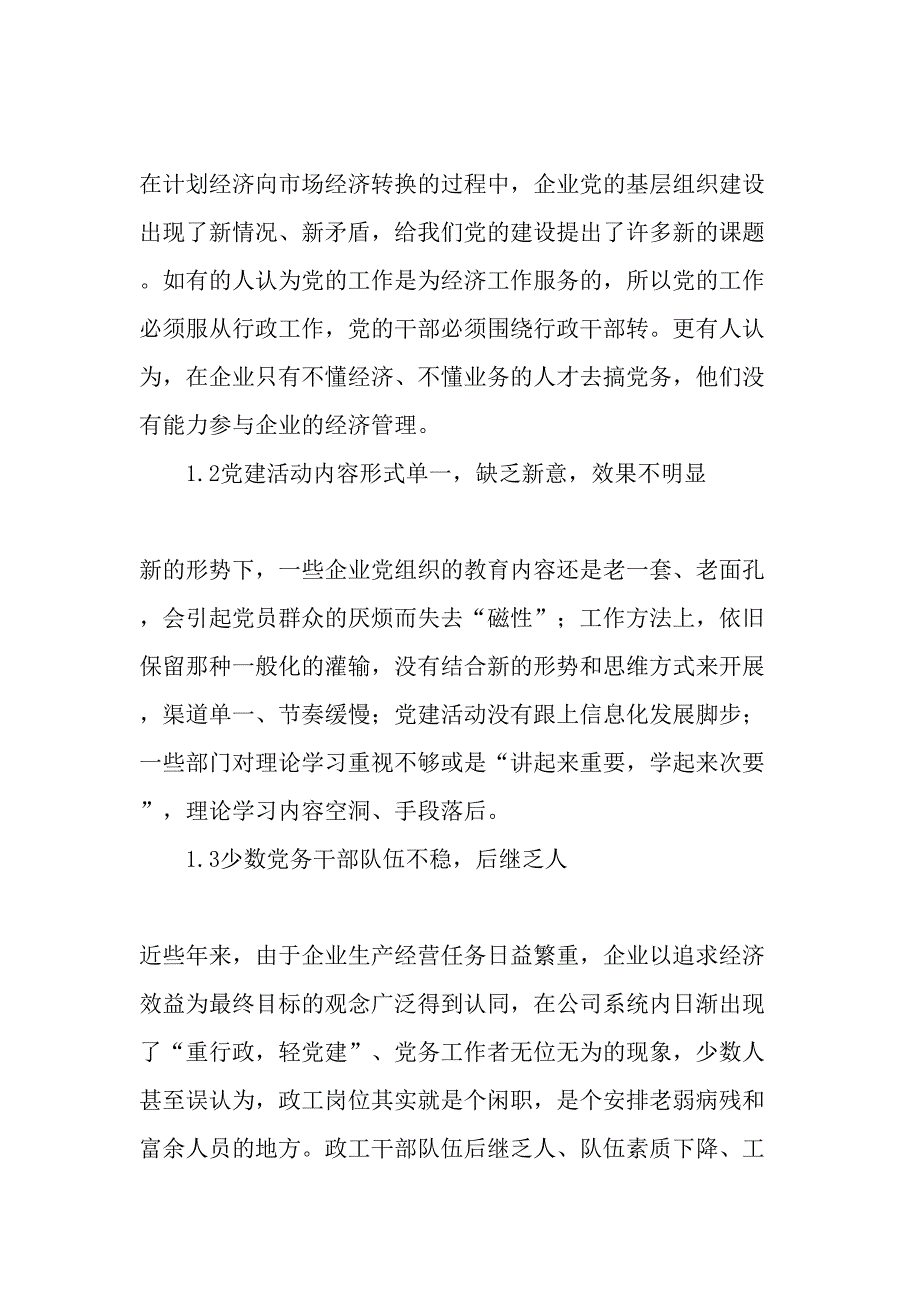 在计划经济向市场经济转换的过程中，企业党的基层组织建设出现了新情况、新矛盾，给我们党的建设提出了许多新的课题。如有的人认为党的工作是为经济工作服务的，所以党的工作必须服从行政工作，党的干部必须围绕行政干部转。更有人认为，在企业只有不懂经济、不懂业务的人才去搞党务，他们没有能力参与企业的经济管理。

1.2党建活动内容形式单一，缺乏新意，效果不明显

新的形势下，一些企业党组织的教育内容还是老一套、老面孔，会引起党员群众的厌烦而失去“磁性”；工作方法上，依旧保留那种一般化的灌输，没有结合新的形势和思维方式来开展，渠道单一、节奏缓慢；党建活动没有跟上信息化发展脚步；一些部门对理论学习重视不够或是“讲起来重要，学起来次要”，理论学习内容空洞、手段落后。

1.3少数党务干部队伍不稳，后继乏人

近些年来，由于企业生产经营任务日益繁重，企业以追求经济效益为最终目标的观念广泛得到认同，在公司系统内日渐出现了“重行政，轻党建”、党务工作者无位无为的现象，少数人甚至误认为，政工岗位其实就是个闲职，是个安排老弱病残和富余人员的地方。政工干部队伍后继乏人、队伍素质下降、工